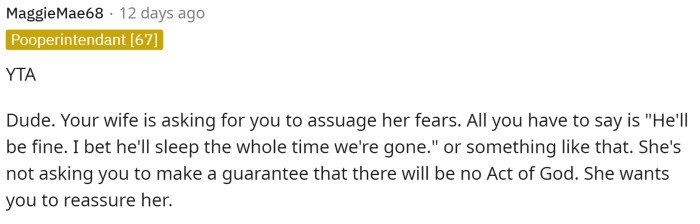 MaggieMae68 · 12 days ago
Pooperintendant [67]

YTA

Dude. Your wife is asking for you to assuage her fears. All you have to say is "He'll be fine. I bet he'll sleep the whole time we're gone." or something like that. She's not asking you to make a guarantee that there will be no Act of God. She wants you to reassure her.